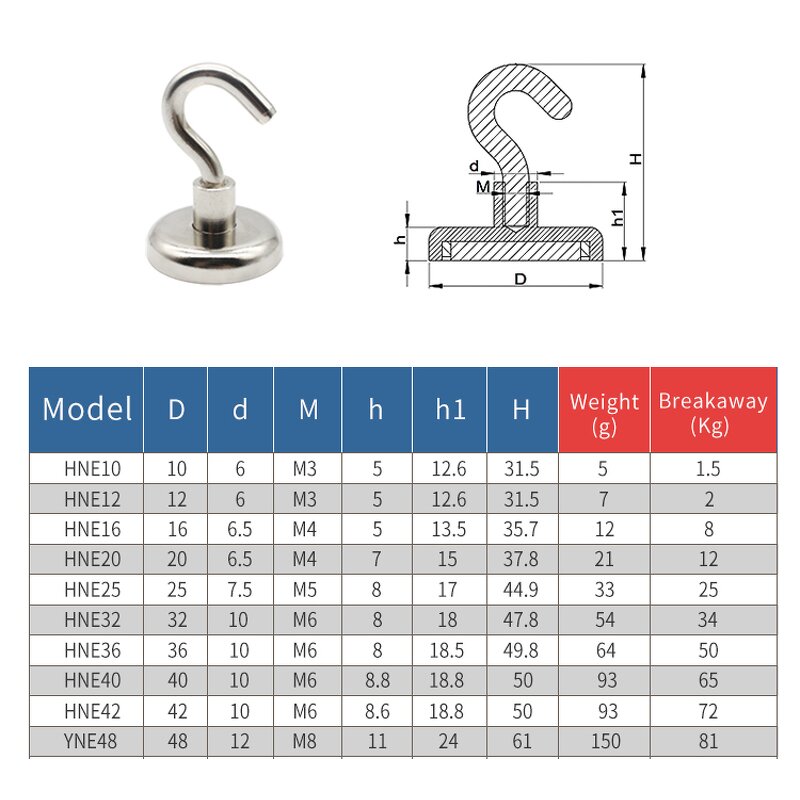 d
M
h
h1
H
D

| Model | D | d | M | h | h1 | H | Weight (g) | Breakaway (Kg) |
|---|---|---|---|---|---|---|---|---|
| HNE10 | 10 | 6 | M3 | 5 | 12.6 | 31.5 | 5 | 1.5 |
| HNE12 | 12 | 6 | M3 | 5 | 12.6 | 31.5 | 7 | 2 |
| HNE16 | 16 | 6.5 | M4 | 5 | 13.5 | 35.7 | 12 | 8 |
| HNE20 | 20 | 6.5 | M4 | 7 | 15 | 37.8 | 21 | 12 |
| HNE25 | 25 | 7.5 | M5 | 8 | 17 | 44.9 | 33 | 25 |
| HNE32 | 32 | 10 | M6 | 8 | 18 | 47.8 | 54 | 34 |
| HNE36 | 36 | 10 | M6 | 8 | 18.5 | 49.8 | 64 | 50 |
| HNE40 | 40 | 10 | M6 | 8.8 | 18.8 | 50 | 93 | 65 |
| HNE42 | 42 | 10 | M6 | 8.6 | 18.8 | 50 | 93 | 72 |
| YNE48 | 48 | 12 | M8 | 11 | 24 | 61 | 150 | 81 |